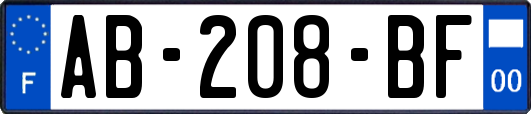 F
AB-208-BF
00